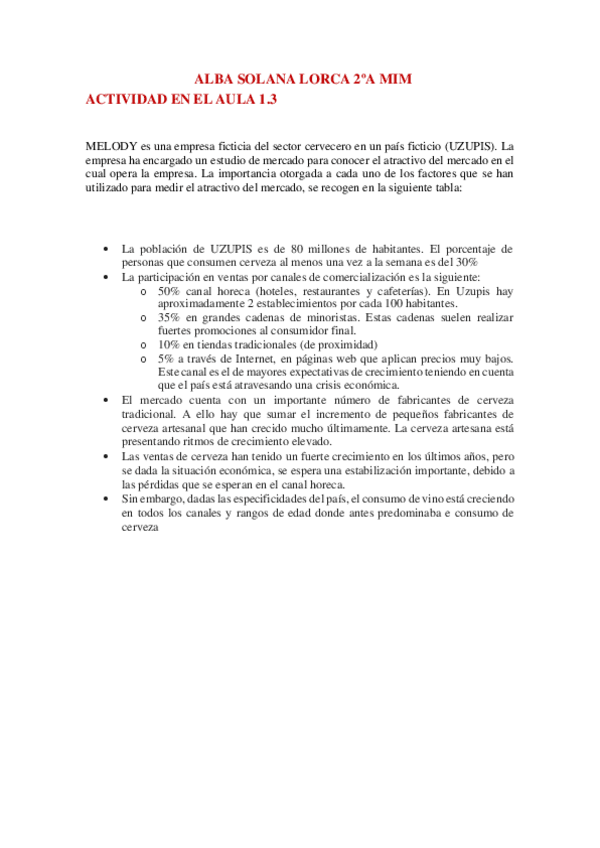 ALBA SOLANA LORCA 2ºA MIM
ACTIVIDAD EN EL AULA 1.3

MELODY es una empresa ficticia del sector cervecero en un país ficticio (UZUPIS). La empresa ha encargado un estudio de mercado para conocer el atractivo del mercado en el cual opera la empresa. La importancia otorgada a cada uno de los factores que se han utilizado para medir el atractivo del mercado, se recogen en la siguiente tabla:

• La población de UZUPIS es de 80 millones de habitantes. El porcentaje de personas que consumen cerveza al menos una vez a la semana es del 30%
• La participación en ventas por canales de comercialización es la siguiente:
  o 50% canal horeca (hoteles, restaurantes y cafeterías). En Uzupis hay aproximadamente 2 establecimientos por cada 100 habitantes.
  o 35% en grandes cadenas de minoristas. Estas cadenas suelen realizar fuertes promociones al consumidor final.
  o 10% en tiendas tradicionales (de proximidad)
  o 5% a través de Internet, en páginas web que aplican precios muy bajos. Este canal es el de mayores expectativas de crecimiento teniendo en cuenta que el país está atravesando una crisis económica.
• El mercado cuenta con un importante número de fabricantes de cerveza tradicional. A ello hay que sumar el incremento de pequeños fabricantes de cerveza artesanal que han crecido mucho últimamente. La cerveza artesana está presentando ritmos de crecimiento elevado.
• Las ventas de cerveza han tenido un fuerte crecimiento en los últimos años, pero se dada la situación económica, se espera una estabilización importante, debido a las pérdidas que se esperan en el canal horeca.
• Sin embargo, dadas las especificidades del país, el consumo de vino está creciendo en todos los canales y rangos de edad donde antes predominaba e consumo de cerveza